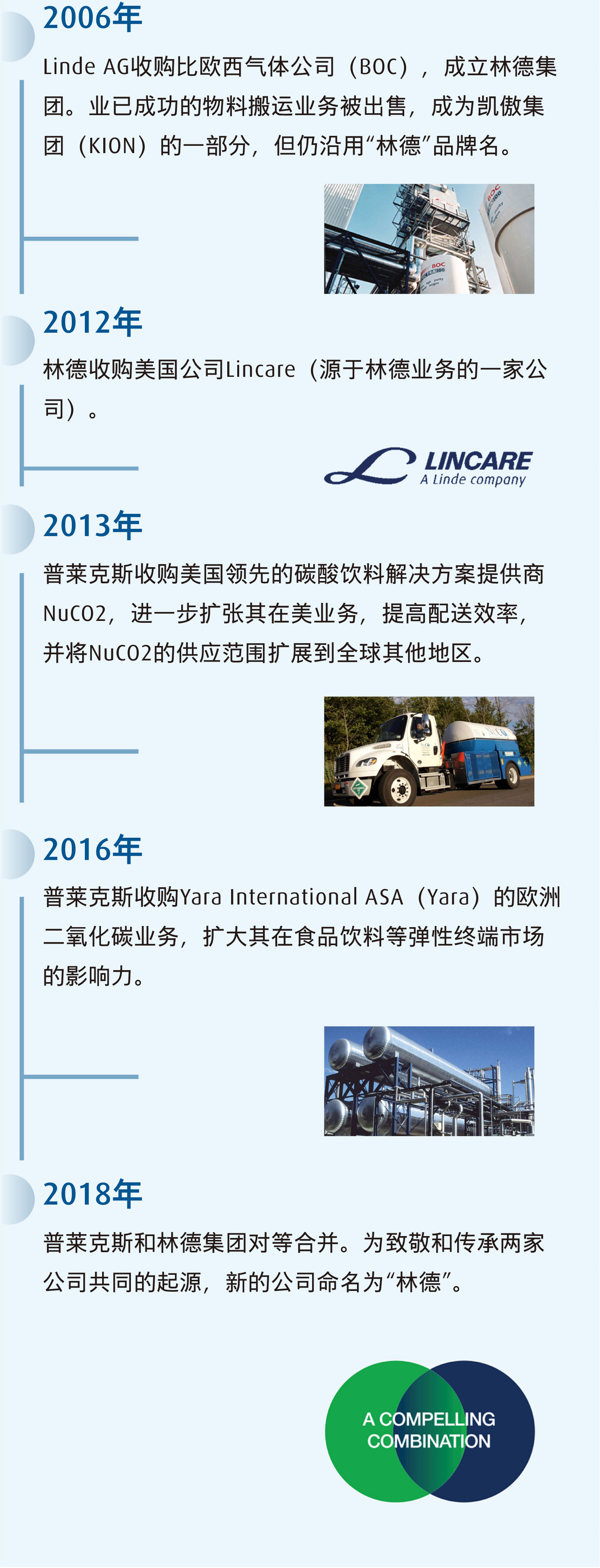 2006年

Linde AG收购比欧西气体公司（BOC），成立林德集团。业已成功的物料搬运业务被出售，成为凯傲集团（KION）的一部分，但仍沿用“林德”品牌名。

2012年

林德收购美国公司Lincare（源于林德业务的一家公司）。

LINCARE
A Linde company

2013年

普莱克斯收购美国领先的碳酸饮料解决方案提供商NuCO2，进一步扩张其在美业务，提高配送效率，并将NuCO2的供应范围扩展到全球其他地区。

2016年

普莱克斯收购Yara International ASA（Yara）的欧洲二氧化碳业务，扩大其在食品饮料等弹性终端市场的影响力。

2018年

普莱克斯和林德集团对等合并。为致敬和传承两家公司共同的起源，新的公司命名为“林德”。

A COMPELLING
COMBINATION